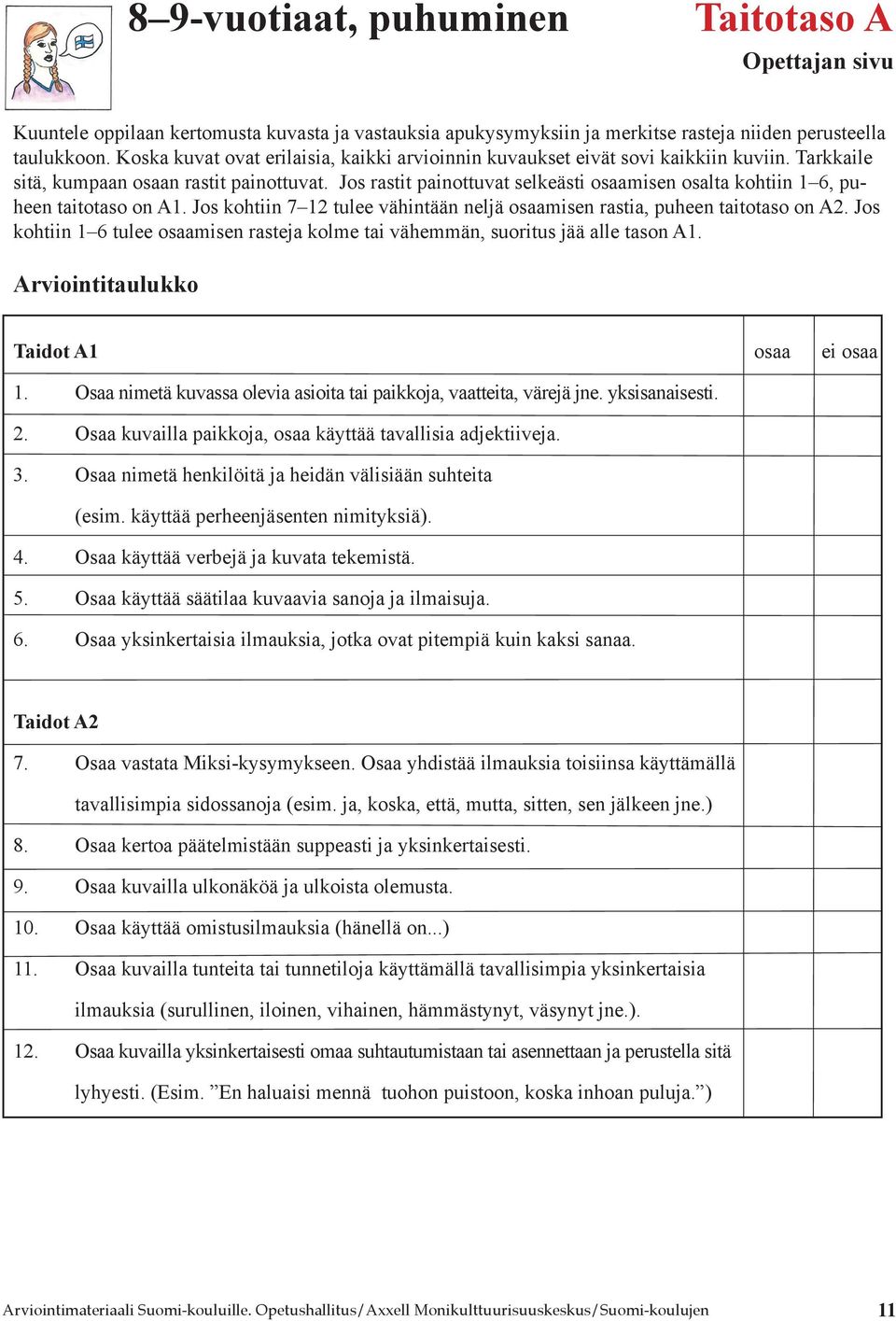 8–9-vuotiaat, puhuminen

Taitotaso A

Opettajan sivu

Kuuntele oppilaan kertomusta kuvasta ja vastauksia apukysymyksiin ja merkitse rasteja niiden perusteella taulukkoon. Koska kuvat ovat erilaisia, kaikki arvioinnin kuvaukset eivät sovi kaikkiin kuviin. Tarkkaile sitä, kumpaan osaan rastit painottuvat. Jos rastit painottuvat selkeästi osaamisen osalta kohtiin 1–6, puheen taitotaso on A1. Jos kohtiin 7–12 tulee vähintään neljä osaamisen rastia, puheen taitotaso on A2. Jos kohtiin 1–6 tulee osaamisen rasteja kolme tai vähemmän, suoritus jää alle tason A1.

Arviointitaulukko

| Taidot A1 | osaa | ei osaa |
|---|---|---|
| 1. Osaa nimetä kuvassa olevia asioita tai paikkoja, vaatteita, värejä jne. yksisanaisesti. | | |
| 2. Osaa kuvailla paikkoja, osaa käyttää tavallisia adjektiiveja. | | |
| 3. Osaa nimetä henkilöitä ja heidän välisiään suhteita (esim. käyttää perheenjäsenten nimityksiä). | | |
| 4. Osaa käyttää verbejä ja kuvata tekemistä. | | |
| 5. Osaa käyttää säätilaa kuvaavia sanoja ja ilmaisuja. | | |
| 6. Osaa yksinkertaisia ilmauksia, jotka ovat pitempiä kuin kaksi sanaa. | | |
| Taidot A2 | | |
| 7. Osaa vastata Miksi-kysymykseen. Osaa yhdistää ilmauksia toisiinsa käyttämällä tavallisimpia sidossanoja (esim. ja, koska, että, mutta, sitten, sen jälkeen jne.) | | |
| 8. Osaa kertoa päätelmistään suppeasti ja yksinkertaisesti. | | |
| 9. Osaa kuvailla ulkonäköä ja ulkoista olemusta. | | |
| 10. Osaa käyttää omistusilmauksia (hänellä on...) | | |
| 11. Osaa kuvailla tunteita tai tunnetiloja käyttämällä tavallisimpia yksinkertaisia ilmauksia (surullinen, iloinen, vihainen, hämmästynyt, väsynyt jne.). | | |
| 12. Osaa kuvailla yksinkertaisesti omaa suhtautumistaan tai asennettaan ja perustella sitä lyhyesti. (Esim. ”En haluaisi mennä tuohon puistoon, koska inhoan puluja.”) | | |

Arviointimateriaali Suomi-kouluille. Opetushallitus/Axxell Monikulttuurisuuskeskus/Suomi-koulujen

11